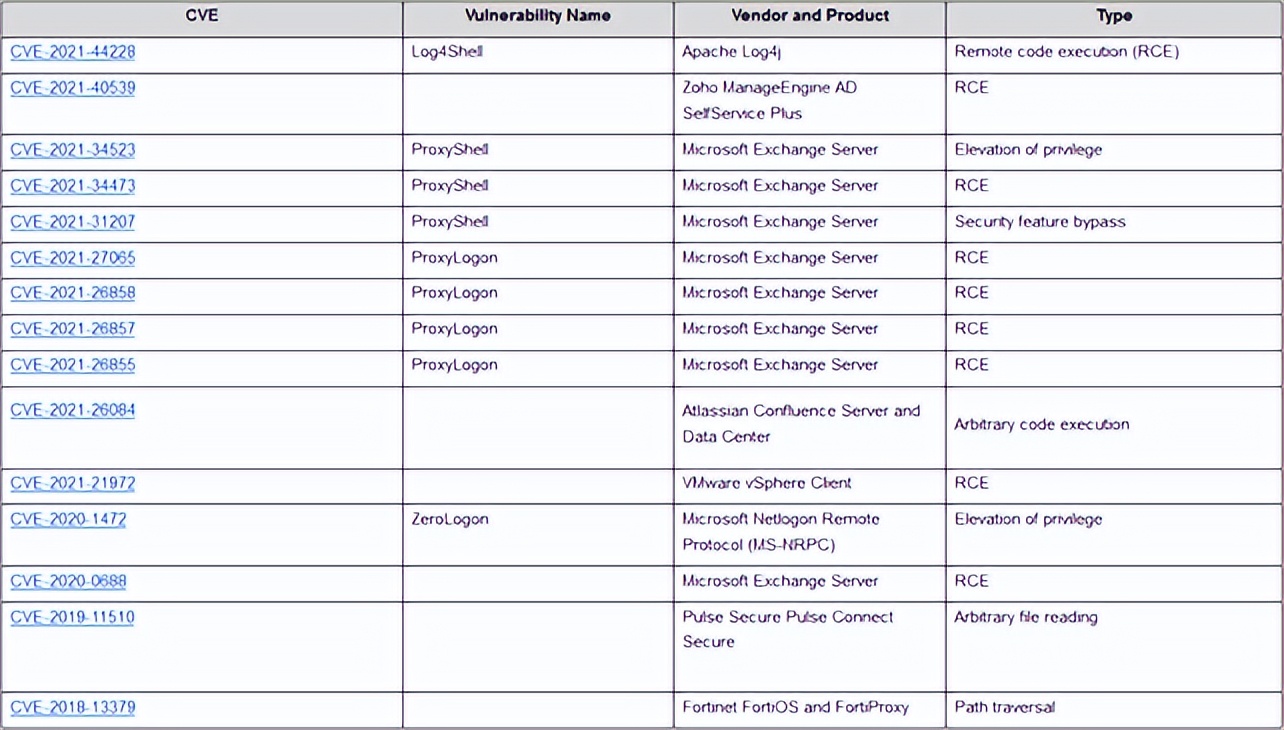 | CVE | Vulnerability Name | Vendor and Product | Type |
|---|---|---|---|
| CVE-2021-44228 | Log4Shell | Apache Log4j | Remote code execution (RCE) |
| CVE-2021-40539 | | Zoho ManageEngine AD SelfService Plus | RCE |
| CVE-2021-34523 | ProxyShell | Microsoft Exchange Server | Elevation of privilege |
| CVE-2021-34473 | ProxyShell | Microsoft Exchange Server | RCE |
| CVE-2021-31207 | ProxyShell | Microsoft Exchange Server | Security feature bypass |
| CVE-2021-27065 | ProxyLogon | Microsoft Exchange Server | RCE |
| CVE-2021-26858 | ProxyLogon | Microsoft Exchange Server | RCE |
| CVE-2021-26857 | ProxyLogon | Microsoft Exchange Server | RCE |
| CVE-2021-26855 | ProxyLogon | Microsoft Exchange Server | RCE |
| CVE-2021-26084 | | Atlassian Confluence Server and Data Center | Arbitrary code execution |
| CVE-2021-21972 | | VMware vSphere Client | RCE |
| CVE-2020-1472 | ZeroLogon | Microsoft Netlogon Remote Protocol (MS-NRPC) | Elevation of privilege |
| CVE-2020-0688 | | Microsoft Exchange Server | RCE |
| CVE-2019-11510 | | Pulse Secure Pulse Connect Secure | Arbitrary file reading |
| CVE-2018-13379 | | Fortinet FortiOS and FortiProxy | Path traversal |